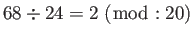 $68 \div 24 = 2 \ (\text{mod} : 20)$